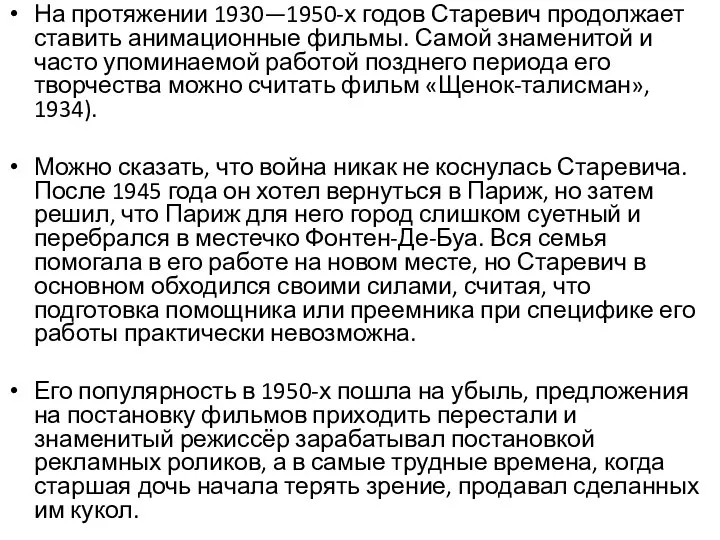 • На протяжении 1930—1950-х годов Старевич продолжает ставить анимационные фильмы. Самой знаменитой и часто упоминаемой работой позднего периода его творчества можно считать фильм «Щенок-талисман», 1934).

• Можно сказать, что война никак не коснулась Старевича. После 1945 года он хотел вернуться в Париж, но затем решил, что Париж для него город слишком суетный и перебрался в местечко Фонтен-Де-Буа. Вся семья помогала в его работе на новом месте, но Старевич в основном обходился своими силами, считая, что подготовка помощника или преемника при специфике его работы практически невозможна.

• Его популярность в 1950-х пошла на убыль, предложения на постановку фильмов приходить перестали и знаменитый режиссёр зарабатывал постановкой рекламных роликов, а в самые трудные времена, когда старшая дочь начала терять зрение, продавал сделанных им кукол.